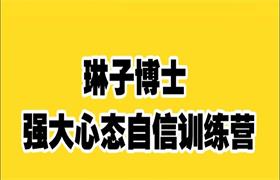 琳子博士
强大心态自信训练营